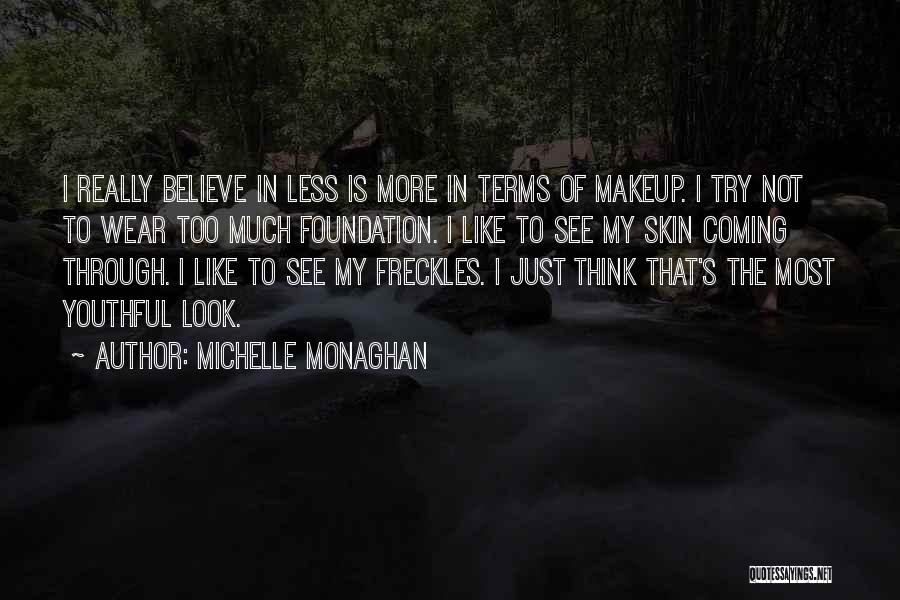 I REALLY BELIEVE IN LESS IS MORE IN TERMS OF MAKEUP. I TRY NOT TO WEAR TOO MUCH FOUNDATION. I LIKE TO SEE MY SKIN COMING THROUGH. I LIKE TO SEE MY FRECKLES. I JUST THINK THAT'S THE MOST YOUTHFUL LOOK.

~ AUTHOR: MICHELLE MONAGHAN

QUOTESSAYINGS.NET